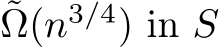 $\tilde{\Omega}(n^{3/4})$ in $S$